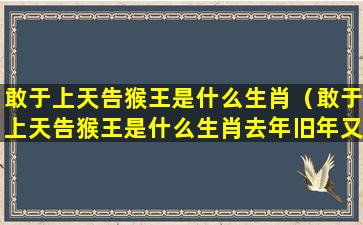 敢于上天告猴王是什么生肖（敢于上天告猴王是什么生肖去年旧年又